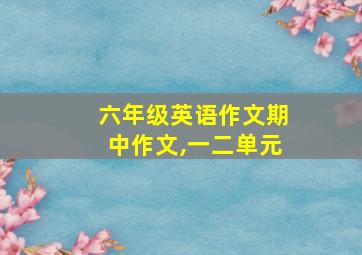 六年级英语作文期中作文,一二单元